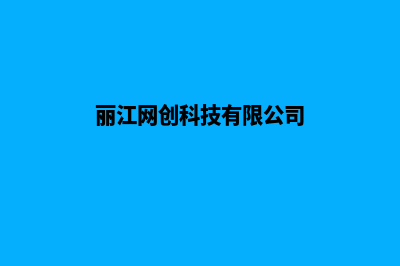 丽江网创科技有限公司